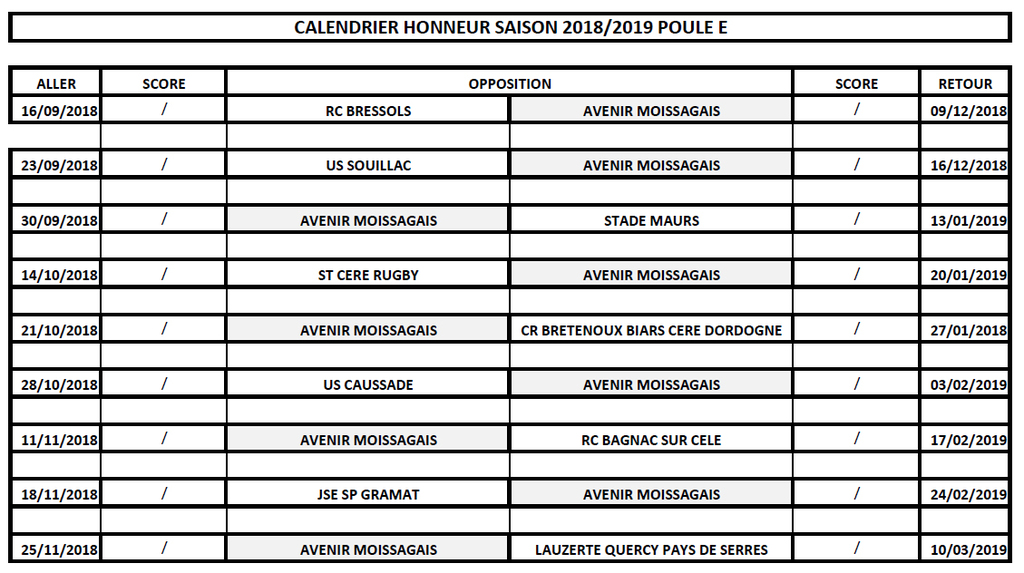 CALENDRIER HONNEUR SAISON 2018/2019 POULE E

| ALLER | SCORE | OPPOSITION | | SCORE | RETOUR |
|---|---|---|---|---|---|
| 16/09/2018 | / | RC BRESSOLS | AVENIR MOISSAGAIS | / | 09/12/2018 |
| 23/09/2018 | / | US SOUILLAC | AVENIR MOISSAGAIS | / | 16/12/2018 |
| 30/09/2018 | / | AVENIR MOISSAGAIS | STADE MAURS | / | 13/01/2019 |
| 14/10/2018 | / | ST CERE RUGBY | AVENIR MOISSAGAIS | / | 20/01/2019 |
| 21/10/2018 | / | AVENIR MOISSAGAIS | CR BRETENOUX BIARS CERE DORDOGNE | / | 27/01/2018 |
| 28/10/2018 | / | US CAUSSADE | AVENIR MOISSAGAIS | / | 03/02/2019 |
| 11/11/2018 | / | AVENIR MOISSAGAIS | RC BAGNAC SUR CELE | / | 17/02/2019 |
| 18/11/2018 | / | JSE SP GRAMAT | AVENIR MOISSAGAIS | / | 24/02/2019 |
| 25/11/2018 | / | AVENIR MOISSAGAIS | LAUZERTE QUERCY PAYS DE SERRES | / | 10/03/2019 |